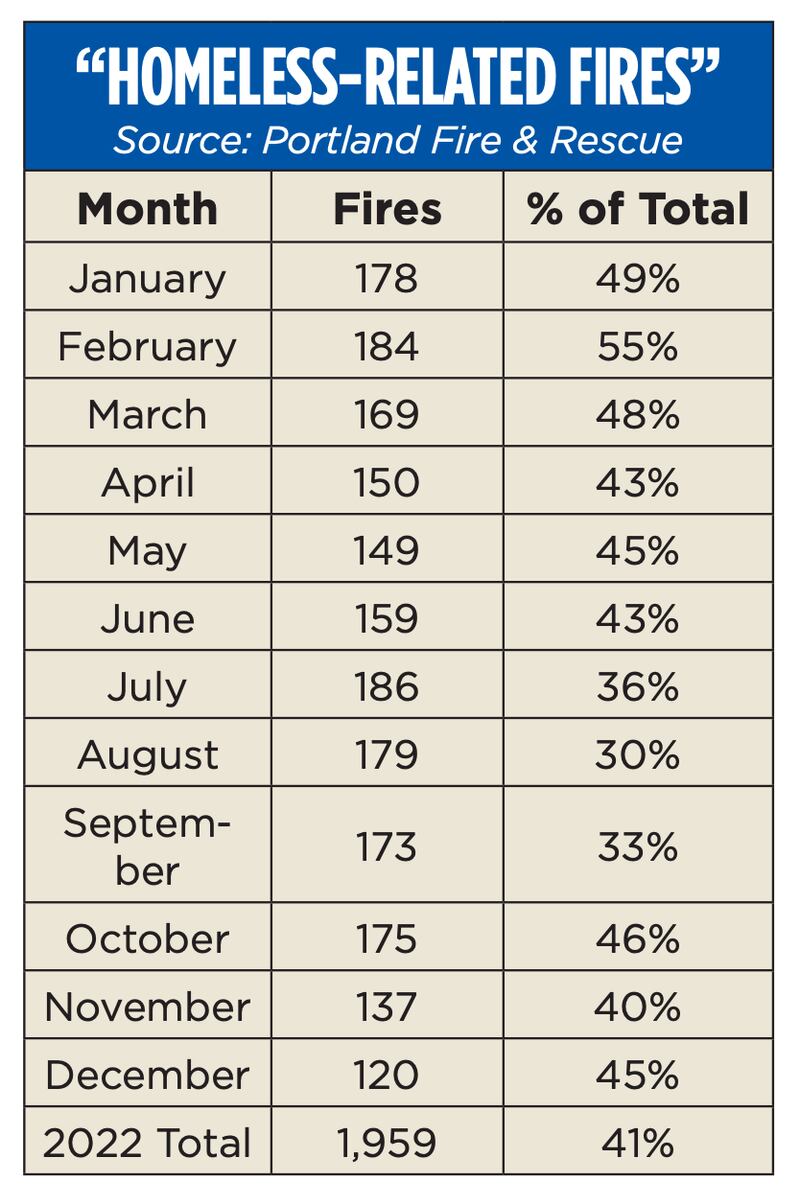 “HOMELESS-RELATED FIRES”
Source: Portland Fire & Rescue

| Month | Fires | % of Total |
|---|---|---|
| January | 178 | 49% |
| February | 184 | 55% |
| March | 169 | 48% |
| April | 150 | 43% |
| May | 149 | 45% |
| June | 159 | 43% |
| July | 186 | 36% |
| August | 179 | 30% |
| September | 173 | 33% |
| October | 175 | 46% |
| November | 137 | 40% |
| December | 120 | 45% |
| 2022 Total | 1,959 | 41% |